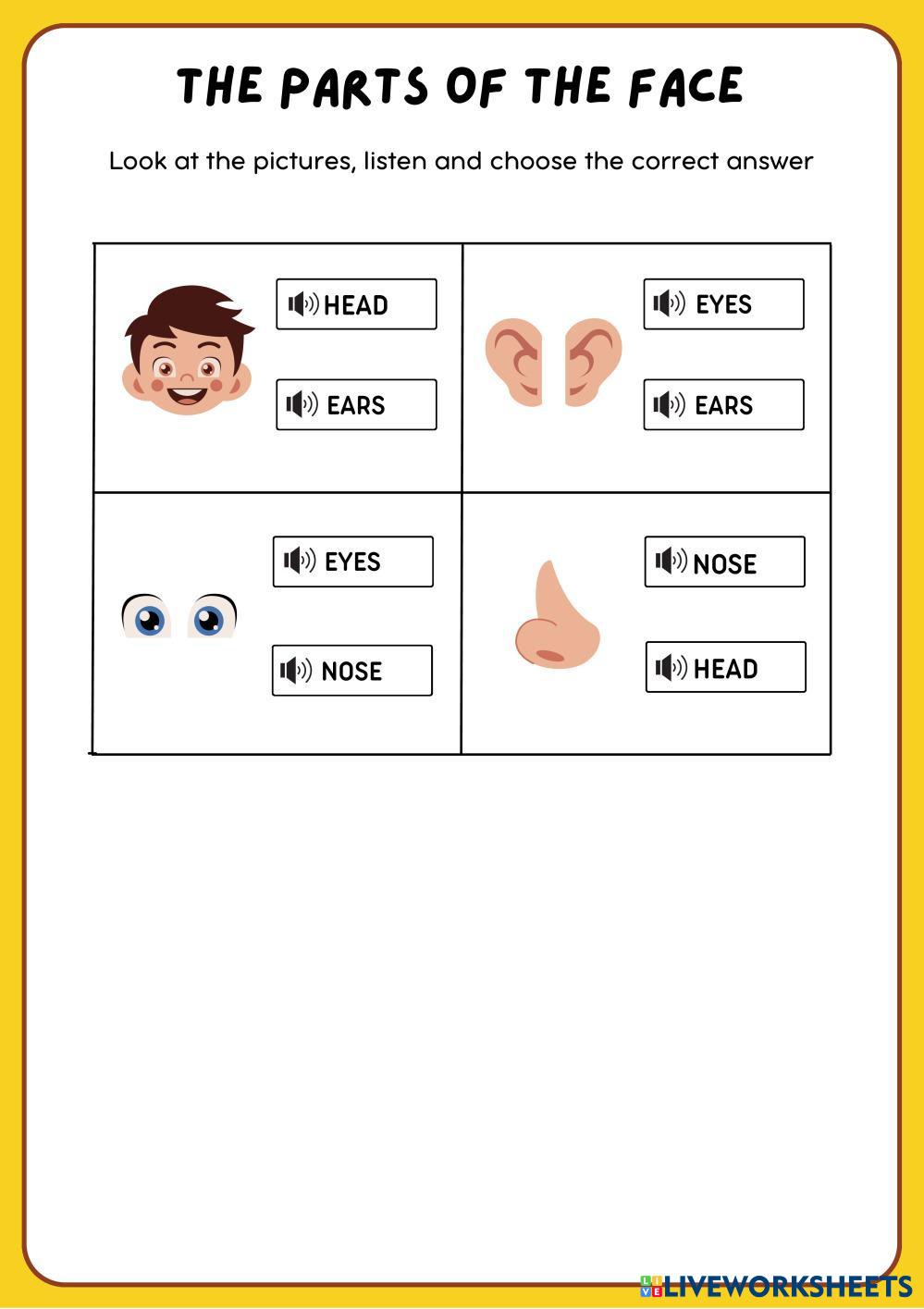 THE PARTS OF THE FACE

Look at the pictures, listen and choose the correct answer

HEAD

EARS

EYES

EARS

EYES

NOSE

NOSE

HEAD

LIVEWORKSHEETS